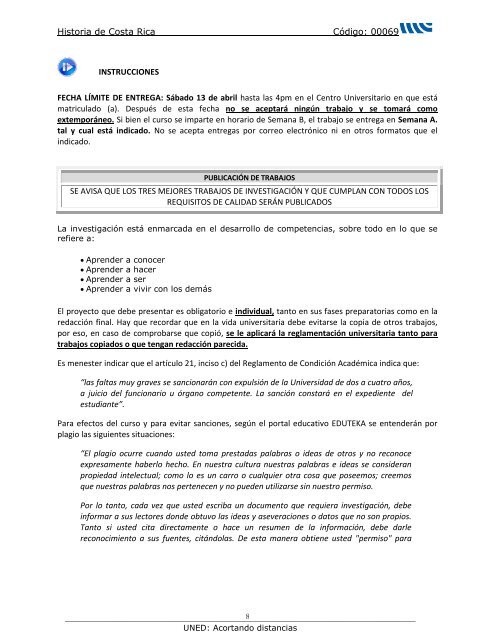 Historia de Costa Rica Código: 00069

INSTRUCCIONES

FECHA LÍMITE DE ENTREGA: Sábado 13 de abril hasta las 4pm en el Centro Universitario en que está matriculado (a). Después de esta fecha no se aceptará ningún trabajo y se tomará como extemporáneo. Si bien el curso se imparte en horario de Semana B, el trabajo se entrega en Semana A. tal y cual está indicado. No se acepta entregas por correo electrónico ni en otros formatos que el indicado.

PUBLICACIÓN DE TRABAJOS

SE AVISA QUE LOS TRES MEJORES TRABAJOS DE INVESTIGACIÓN Y QUE CUMPLAN CON TODOS LOS REQUISITOS DE CALIDAD SERÁN PUBLICADOS

La investigación está enmarcada en el desarrollo de competencias, sobre todo en lo que se refiere a:

• Aprender a conocer
• Aprender a hacer
• Aprender a ser
• Aprender a vivir con los demás

El proyecto que debe presentar es obligatorio e individual, tanto en sus fases preparatorias como en la redacción final. Hay que recordar que en la vida universitaria debe evitarse la copia de otros trabajos, por eso, en caso de comprobarse que copió, se le aplicará la reglamentación universitaria tanto para trabajos copiados o que tengan redacción parecida.

Es menester indicar que el artículo 21, inciso c) del Reglamento de Condición Académica indica que:

"las faltas muy graves se sancionarán con expulsión de la Universidad de dos a cuatro años, a juicio del funcionario u órgano competente. La sanción constará en el expediente del estudiante".

Para efectos del curso y para evitar sanciones, según el portal educativo EDUTEKA se entenderán por plagio las siguientes situaciones:

"El plagio ocurre cuando usted toma prestadas palabras o ideas de otros y no reconoce expresamente haberlo hecho. En nuestra cultura nuestras palabras e ideas se consideran propiedad intelectual; como lo es un carro o cualquier otra cosa que poseemos; creemos que nuestras palabras nos pertenecen y no pueden utilizarse sin nuestro permiso.

Por lo tanto, cada vez que usted escriba un documento que requiera investigación, debe informar a sus lectores donde obtuvo las ideas y aseveraciones o datos que no son propios. Tanto si usted cita directamente o hace un resumen de la información, debe darle reconocimiento a sus fuentes, citándolas. De esta manera obtiene usted "permiso" para

8

UNED: Acortando distancias